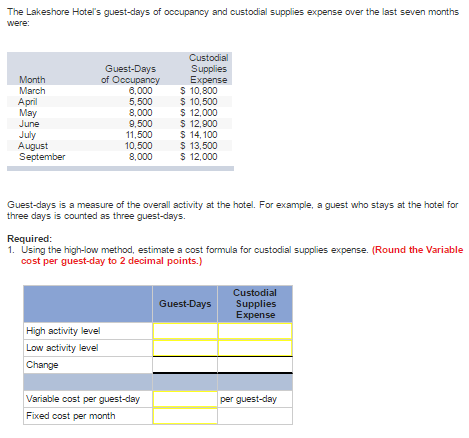 The Lakeshore Hotel's guest-days of occupancy and custodial supplies expense over the last seven months were:

| Month | Guest-Days of Occupancy | Custodial Supplies Expense |
|---|---|---|
| March | 6,000 | \$ 10,800 |
| April | 5,500 | \$ 10,500 |
| May | 8,000 | \$ 12,000 |
| June | 9,500 | \$ 12,900 |
| July | 11,500 | \$ 14,100 |
| August | 10,500 | \$ 13,500 |
| September | 8,000 | \$ 12,000 |

Guest-days is a measure of the overall activity at the hotel. For example, a guest who stays at the hotel for three days is counted as three guest-days.

Required:
1. Using the high-low method, estimate a cost formula for custodial supplies expense. (Round the Variable cost per guest-day to 2 decimal points.)

| | Guest-Days | Custodial Supplies Expense |
|---|---|---|
| High activity level | | |
| Low activity level | | |
| Change | | |
| | | |
| Variable cost per guest-day | | per guest-day |
| Fixed cost per month | | |